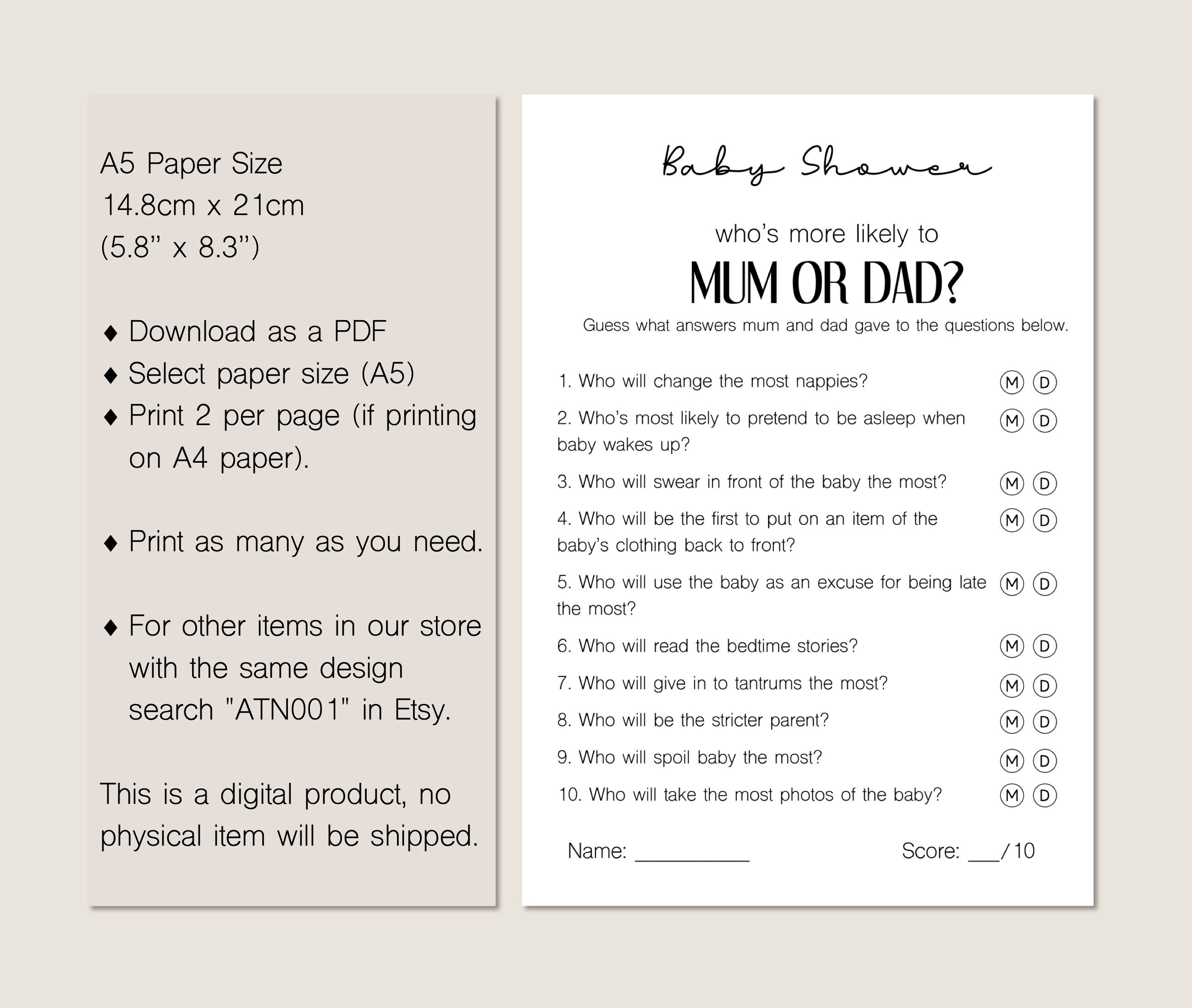 A5 Paper Size
14.8cm x 21cm
(5.8" x 8.3")

♦ Download as a PDF
♦ Select paper size (A5)
♦ Print 2 per page (if printing on A4 paper).

♦ Print as many as you need.

♦ For other items in our store with the same design search "ATN001" in Etsy.

This is a digital product, no physical item will be shipped.

Baby Shower

who's more likely to

MUM OR DAD?

Guess what answers mum and dad gave to the questions below.

1. Who will change the most nappies? M D
2. Who's most likely to pretend to be asleep when baby wakes up? M D
3. Who will swear in front of the baby the most? M D
4. Who will be the first to put on an item of the baby's clothing back to front? M D
5. Who will use the baby as an excuse for being late the most? M D
6. Who will read the bedtime stories? M D
7. Who will give in to tantrums the most? M D
8. Who will be the stricter parent? M D
9. Who will spoil baby the most? M D
10. Who will take the most photos of the baby? M D

Name: ____ Score: ____/10